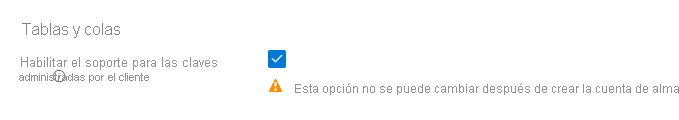 Tablas y colas

Habilitar el soporte para las claves administradas por el cliente

Esta opción no se puede cambiar después de crear la cuenta de alma